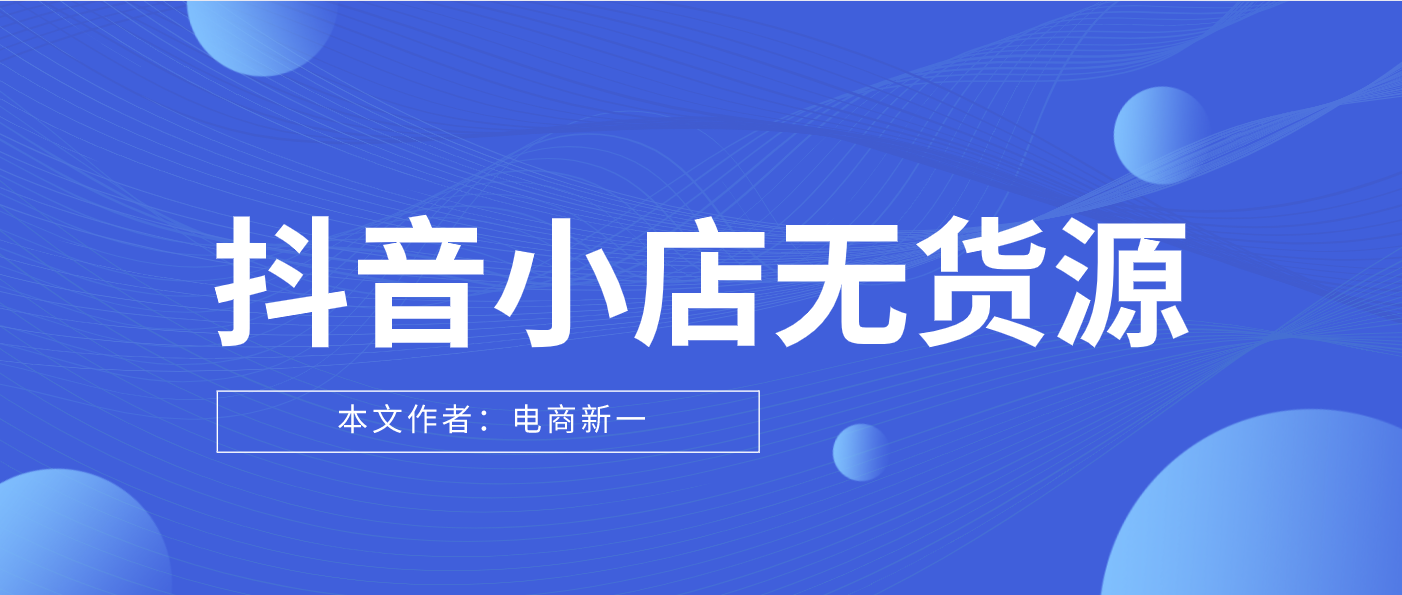 抖音小店无货源

本文作者：电商新一